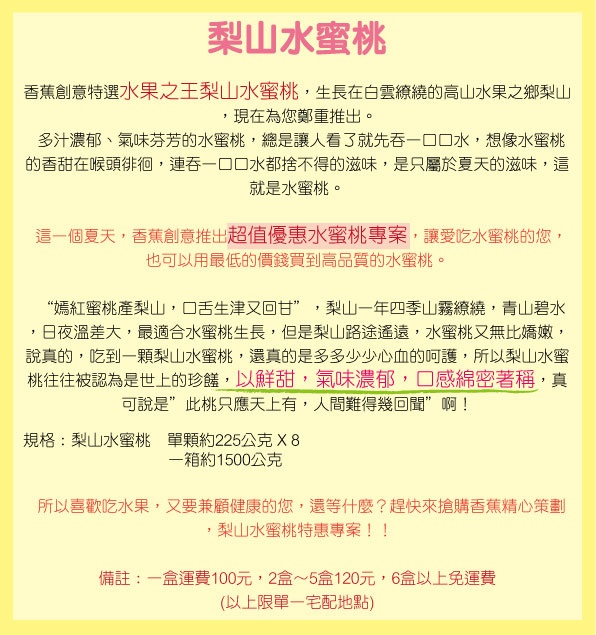 梨山水蜜桃

香蕉創意特選水果之王梨山水蜜桃，生長在白雲繚繞的高山水果之鄉梨山，現在為您鄭重推出。

多汁濃郁、氣味芬芳的水蜜桃，總是讓人看了就先吞一口口水，想像水蜜桃的香甜在喉頭徘徊，連吞一口口水都捨不得的滋味，是只屬於夏天的滋味，這就是水蜜桃。

這一個夏天，香蕉創意推出超值優惠水蜜桃專案，讓愛吃水蜜桃的您，也可以用最低的價錢買到高品質的水蜜桃。

“嫣紅蜜桃產梨山，口舌生津又回甘”，梨山一年四季山霧繚繞，青山碧水，日夜溫差大，最適合水蜜桃生長，但是梨山路途遙遠，水蜜桃又無比嬌嫩，說真的，吃到一顆梨山水蜜桃，還真的是多多少少心血的呵護，所以梨山水蜜桃往往被認為是世上的珍饈，以鮮甜，氣味濃郁，口感綿密著稱，真可說是”此桃只應天上有，人間難得幾回聞”啊！

規格：梨山水蜜桃　單顆約225公克 X 8
一箱約1500公克

所以喜歡吃水果，又要兼顧健康的您，還等什麼？趕快來搶購香蕉精心策劃，梨山水蜜桃特惠專案！！

備註：一盒運費100元，2盒～5盒120元，6盒以上免運費
(以上限單一宅配地點)